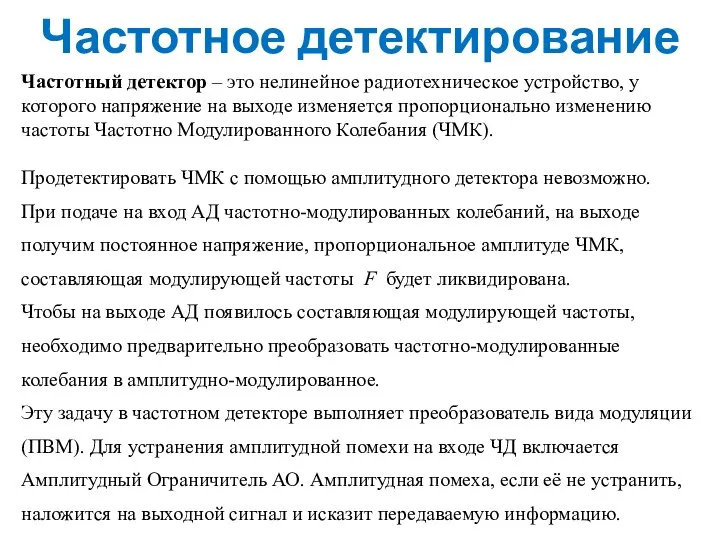 Частотное детектирование

Частотный детектор – это нелинейное радиотехническое устройство, у которого напряжение на выходе изменяется пропорционально изменению частоты Частотно Модулированного Колебания (ЧМК).

Продетектировать ЧМК с помощью амплитудного детектора невозможно.
При подаче на вход АД частотно-модулированных колебаний, на выходе получим постоянное напряжение, пропорциональное амплитуде ЧМК, составляющая модулирующей частоты $F$ будет ликвидирована.
Чтобы на выходе АД появилось составляющая модулирующей частоты, необходимо предварительно преобразовать частотно-модулированные колебания в амплитудно-модулированное.
Эту задачу в частотном детекторе выполняет преобразователь вида модуляции (ПВМ). Для устранения амплитудной помехи на входе ЧД включается Амплитудный Ограничитель АО. Амплитудная помеха, если её не устранить, наложится на выходной сигнал и исказит передаваемую информацию.